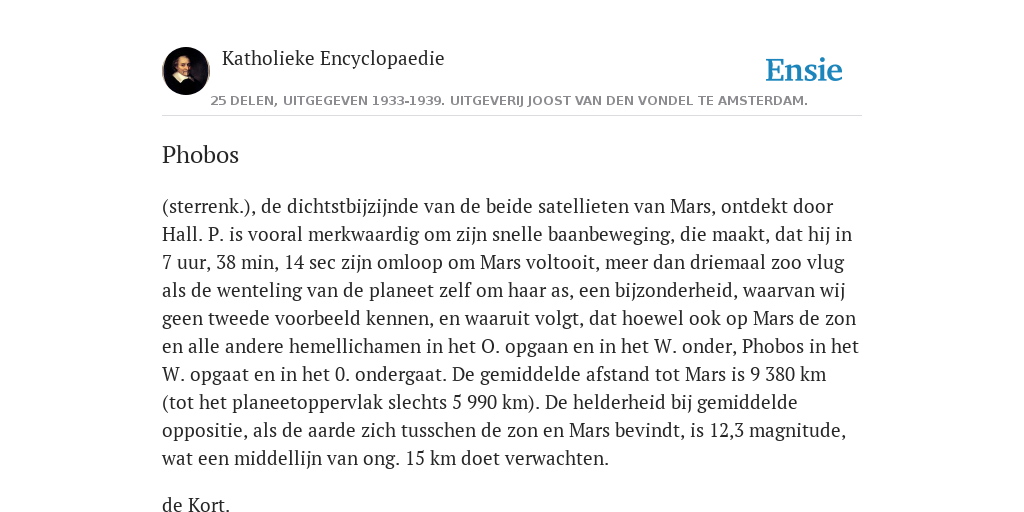 Katholieke Encyclopaedie

Ensie

25 DELEN, UITGEGEVEN 1933-1939. UITGEVERIJ JOOST VAN DEN VONDEL TE AMSTERDAM.

Phobos

(sterrenk.), de dichtstbijzijnde van de beide satellieten van Mars, ontdekt door Hall. P. is vooral merkwaardig om zijn snelle baanbeweging, die maakt, dat hij in 7 uur, 38 min, 14 sec zijn omloop om Mars voltooit, meer dan driemaal zoo vlug als de wenteling van de planeet zelf om haar as, een bijzonderheid, waarvan wij geen tweede voorbeeld kennen, en waaruit volgt, dat hoewel ook op Mars de zon en alle andere hemellichamen in het O. opgaan en in het W. onder, Phobos in het W. opgaat en in het 0. ondergaat. De gemiddelde afstand tot Mars is 9 380 km (tot het planeetoppervlak slechts 5 990 km). De helderheid bij gemiddelde oppositie, als de aarde zich tusschen de zon en Mars bevindt, is 12,3 magnitude, wat een middellijn van ong. 15 km doet verwachten.

de Kort.